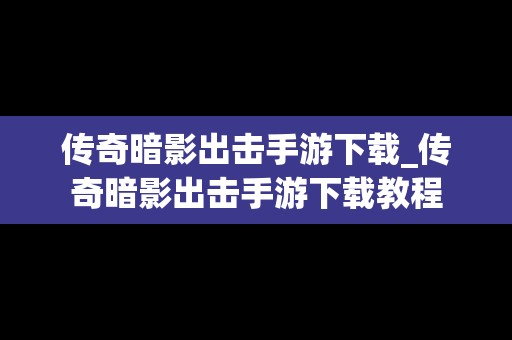 传奇暗影出击手游下载_传奇暗影出击手游下载教程